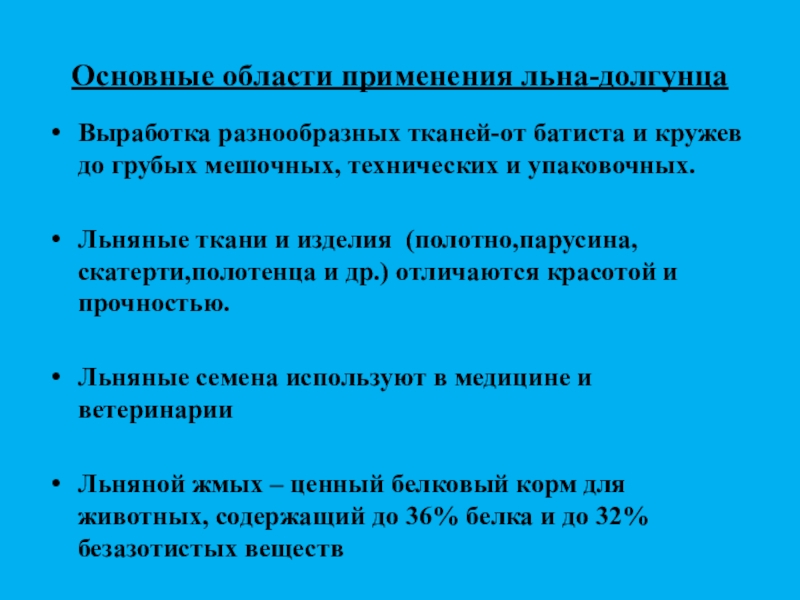 Основные области применения льна-долгунца

• Выработка разнообразных тканей-от батиста и кружев до грубых мешочных, технических и упаковочных.

• Льняные ткани и изделия  (полотно,парусина, скатерти,полотенца и др.) отличаются красотой и прочностью.

• Льняные семена используют в медицине и ветеринарии

• Льняной жмых – ценный белковый корм для животных, содержащий до 36% белка и до 32% безазотистых веществ